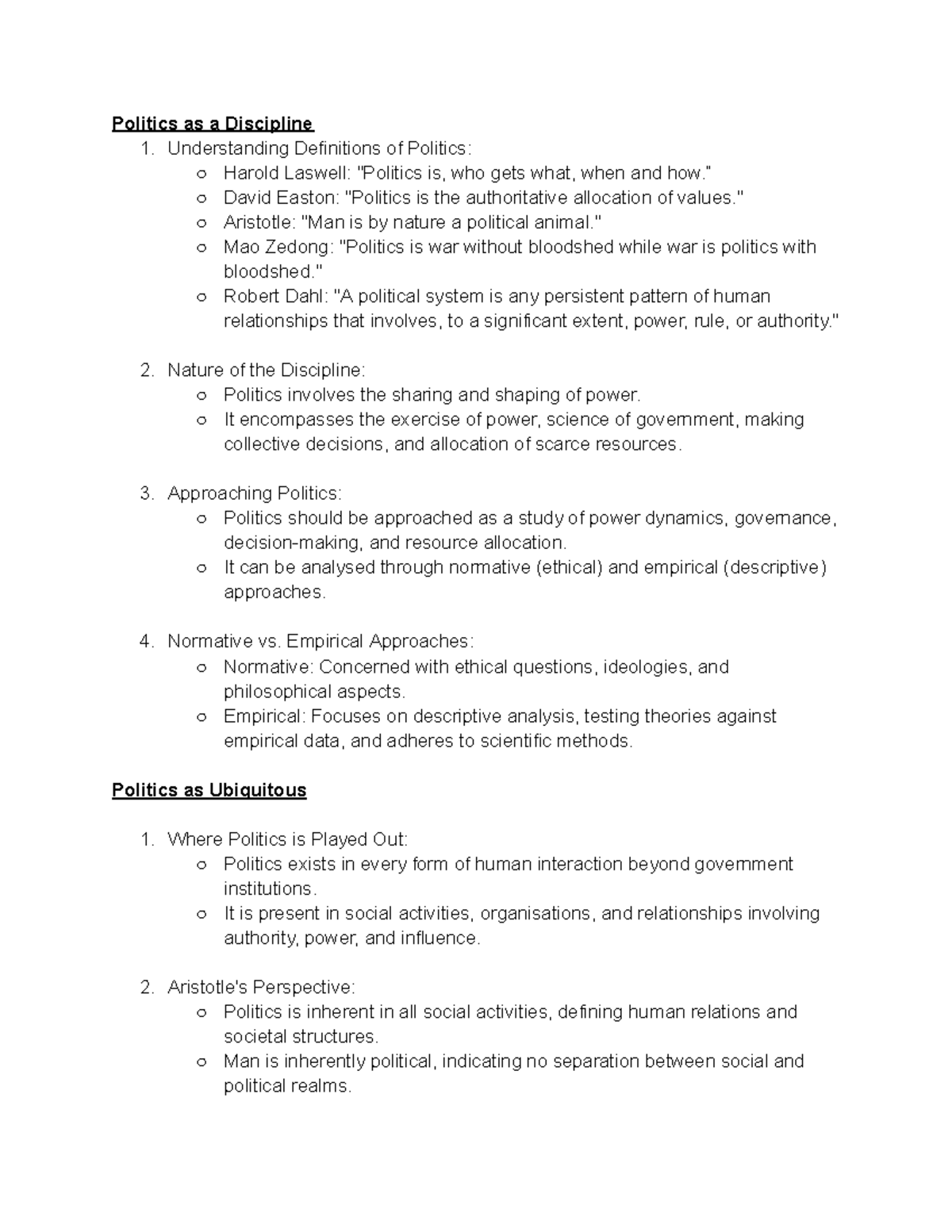 Politics as a Discipline

1. Understanding Definitions of Politics:
   ○ Harold Laswell: "Politics is, who gets what, when and how."
   ○ David Easton: "Politics is the authoritative allocation of values."
   ○ Aristotle: "Man is by nature a political animal."
   ○ Mao Zedong: "Politics is war without bloodshed while war is politics with bloodshed."
   ○ Robert Dahl: "A political system is any persistent pattern of human relationships that involves, to a significant extent, power, rule, or authority."

2. Nature of the Discipline:
   ○ Politics involves the sharing and shaping of power.
   ○ It encompasses the exercise of power, science of government, making collective decisions, and allocation of scarce resources.

3. Approaching Politics:
   ○ Politics should be approached as a study of power dynamics, governance, decision-making, and resource allocation.
   ○ It can be analysed through normative (ethical) and empirical (descriptive) approaches.

4. Normative vs. Empirical Approaches:
   ○ Normative: Concerned with ethical questions, ideologies, and philosophical aspects.
   ○ Empirical: Focuses on descriptive analysis, testing theories against empirical data, and adheres to scientific methods.

Politics as Ubiquitous

1. Where Politics is Played Out:
   ○ Politics exists in every form of human interaction beyond government institutions.
   ○ It is present in social activities, organisations, and relationships involving authority, power, and influence.

2. Aristotle's Perspective:
   ○ Politics is inherent in all social activities, defining human relations and societal structures.
   ○ Man is inherently political, indicating no separation between social and political realms.